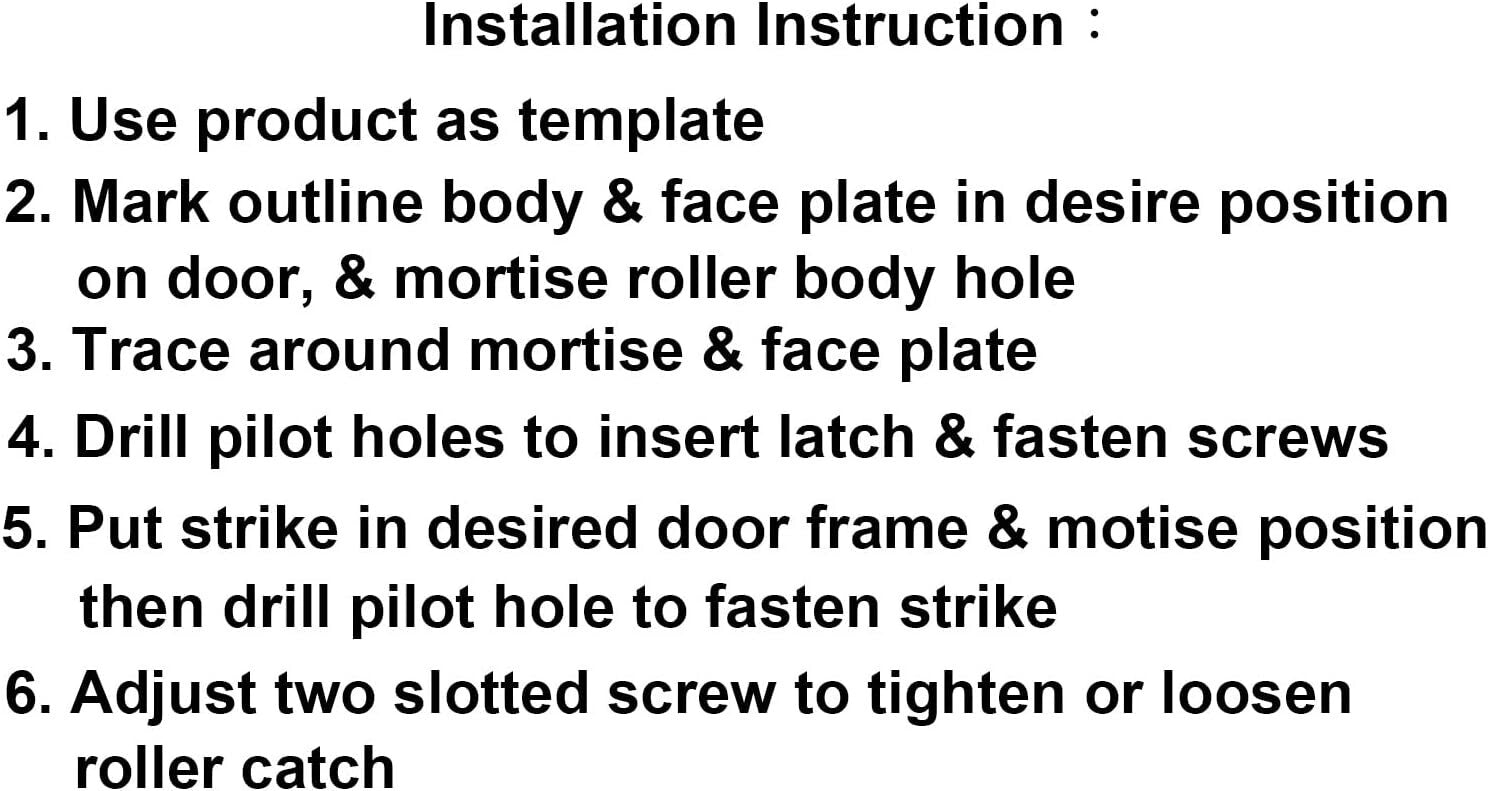 Installation Instruction：

1. Use product as template
2. Mark outline body & face plate in desire position on door, & mortise roller body hole
3. Trace around mortise & face plate
4. Drill pilot holes to insert latch & fasten screws
5. Put strike in desired door frame & motise position then drill pilot hole to fasten strike
6. Adjust two slotted screw to tighten or loosen roller catch